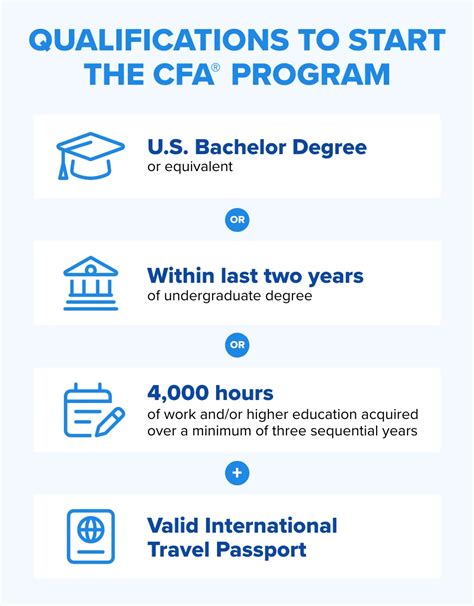 QUALIFICATIONS TO START THE CFA® PROGRAM

U.S. Bachelor Degree
or equivalent

OR

Within last two years
of undergraduate degree

OR

4,000 hours
of work and/or higher education acquired over a minimum of three sequential years

+

Valid International Travel Passport